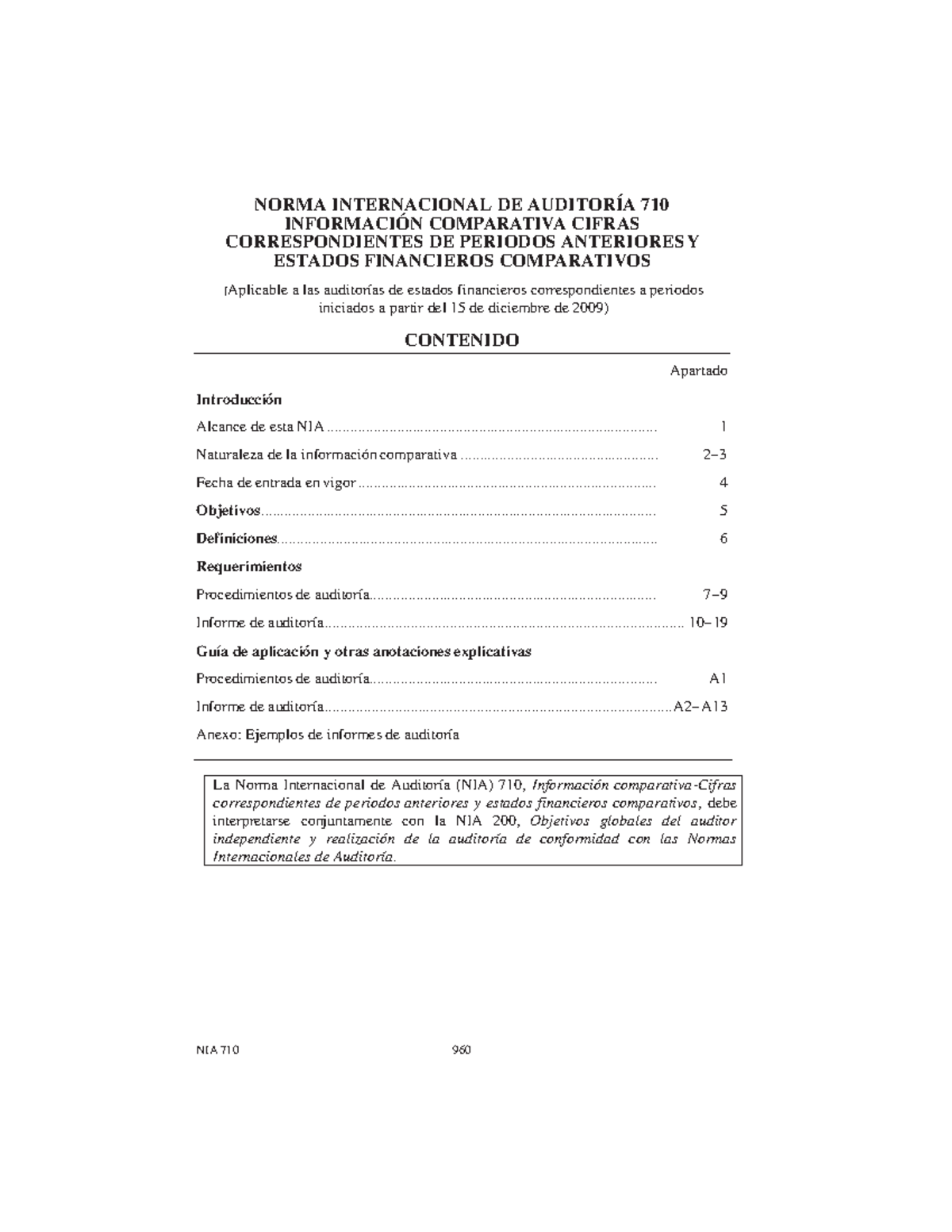 NORMA INTERNACIONAL DE AUDITORÍA 710
INFORMACIÓN COMPARATIVA CIFRAS
CORRESPONDIENTES DE PERIODOS ANTERIORES Y
ESTADOS FINANCIEROS COMPARATIVOS

(Aplicable a las auditorías de estados financieros correspondientes a periodos iniciados a partir del 15 de diciembre de 2009)

CONTENIDO

Apartado

Introducción

Alcance de esta NIA 1

Naturaleza de la información comparativa 2–3

Fecha de entrada en vigor 4

Objetivos 5

Definiciones 6

Requerimientos

Procedimientos de auditoría 7–9

Informe de auditoría 10–19

Guía de aplicación y otras anotaciones explicativas

Procedimientos de auditoría A1

Informe de auditoría A2–A13

Anexo: Ejemplos de informes de auditoría

La Norma Internacional de Auditoría (NIA) 710, Información comparativa-Cifras correspondientes de periodos anteriores y estados financieros comparativos, debe interpretarse conjuntamente con la NIA 200, Objetivos globales del auditor independiente y realización de la auditoría de conformidad con las Normas Internacionales de Auditoría.

NIA 710 960